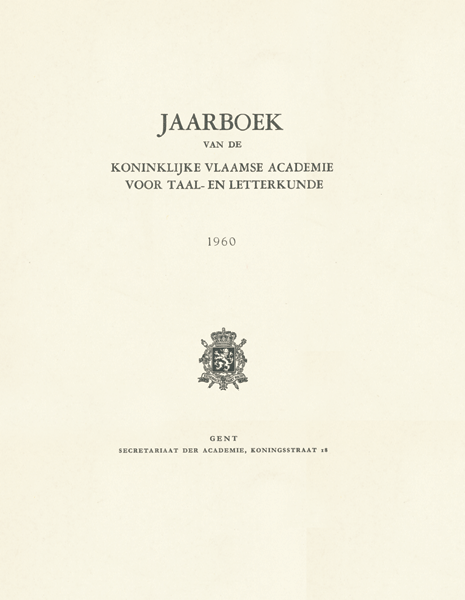 JAARBOEK

VAN DE

KONINKLIJKE VLAAMSE ACADEMIE VOOR TAAL- EN LETTERKUNDE

1960

GENT

SECRETARIAAT DER ACADEMIE, KONINGSSTRAAT 18